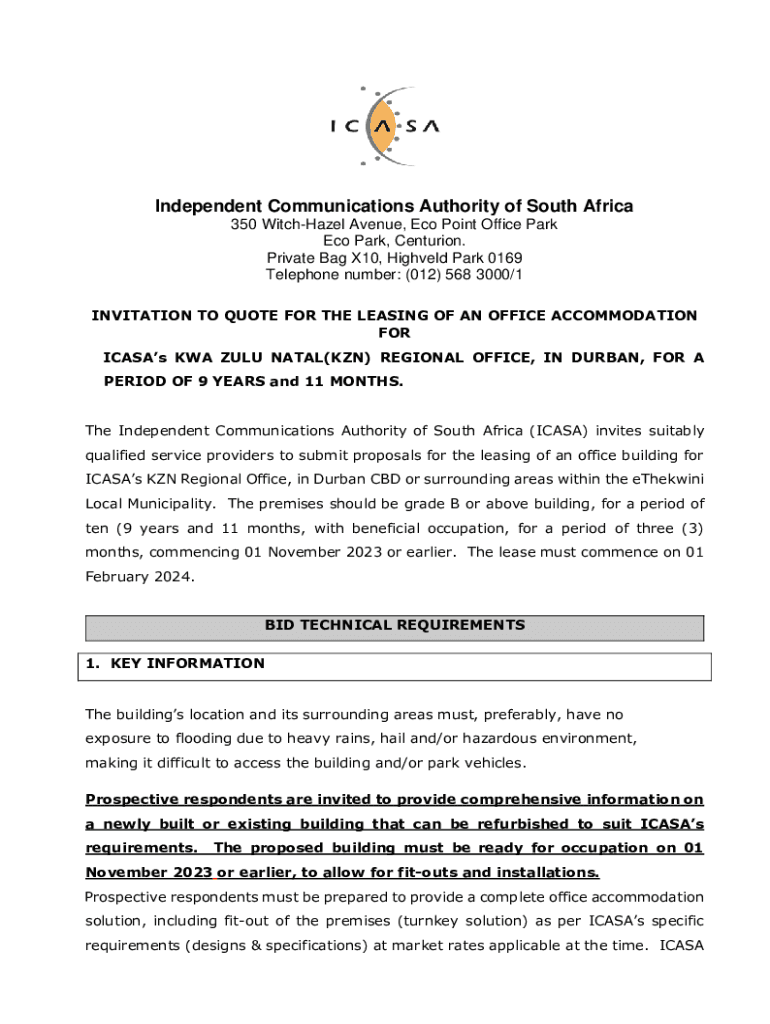 ICASA

Independent Communications Authority of South Africa
350 Witch-Hazel Avenue, Eco Point Office Park
Eco Park, Centurion.
Private Bag X10, Highveld Park 0169
Telephone number: (012) 568 3000/1

INVITATION TO QUOTE FOR THE LEASING OF AN OFFICE ACCOMMODATION FOR
ICASA's KWA ZULU NATAL(KZN) REGIONAL OFFICE, IN DURBAN, FOR A PERIOD OF 9 YEARS and 11 MONTHS.

The Independent Communications Authority of South Africa (ICASA) invites suitably qualified service providers to submit proposals for the leasing of an office building for ICASA's KZN Regional Office, in Durban CBD or surrounding areas within the eThekwini Local Municipality. The premises should be grade B or above building, for a period of ten (9 years and 11 months, with beneficial occupation, for a period of three (3) months, commencing 01 November 2023 or earlier. The lease must commence on 01 February 2024.

BID TECHNICAL REQUIREMENTS

1. KEY INFORMATION

The building's location and its surrounding areas must, preferably, have no exposure to flooding due to heavy rains, hail and/or hazardous environment, making it difficult to access the building and/or park vehicles.

Prospective respondents are invited to provide comprehensive information on a newly built or existing building that can be refurbished to suit ICASA's requirements. The proposed building must be ready for occupation on 01 November 2023 or earlier, to allow for fit-outs and installations.
Prospective respondents must be prepared to provide a complete office accommodation solution, including fit-out of the premises (turnkey solution) as per ICASA's specific requirements (designs & specifications) at market rates applicable at the time. ICASA